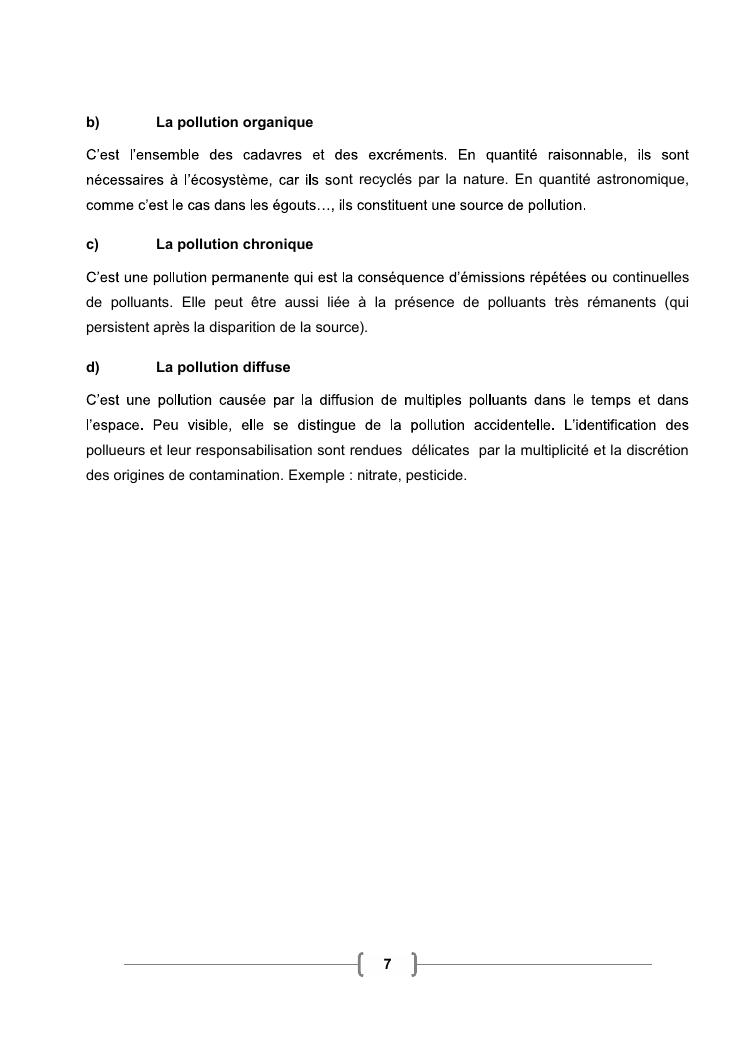 b) La pollution organique

C'est l'ensemble des cadavres et des excréments. En quantité raisonnable, ils sont nécessaires à l'écosystème, car ils sont recyclés par la nature. En quantité astronomique, comme c'est le cas dans les égouts…, ils constituent une source de pollution.

c) La pollution chronique

C'est une pollution permanente qui est la conséquence d'émissions répétées ou continuelles de polluants. Elle peut être aussi liée à la présence de polluants très rémanents (qui persistent après la disparition de la source).

d) La pollution diffuse

C'est une pollution causée par la diffusion de multiples polluants dans le temps et dans l'espace. Peu visible, elle se distingue de la pollution accidentelle. L'identification des pollueurs et leur responsabilisation sont rendues délicates par la multiplicité et la discrétion des origines de contamination. Exemple : nitrate, pesticide.

7